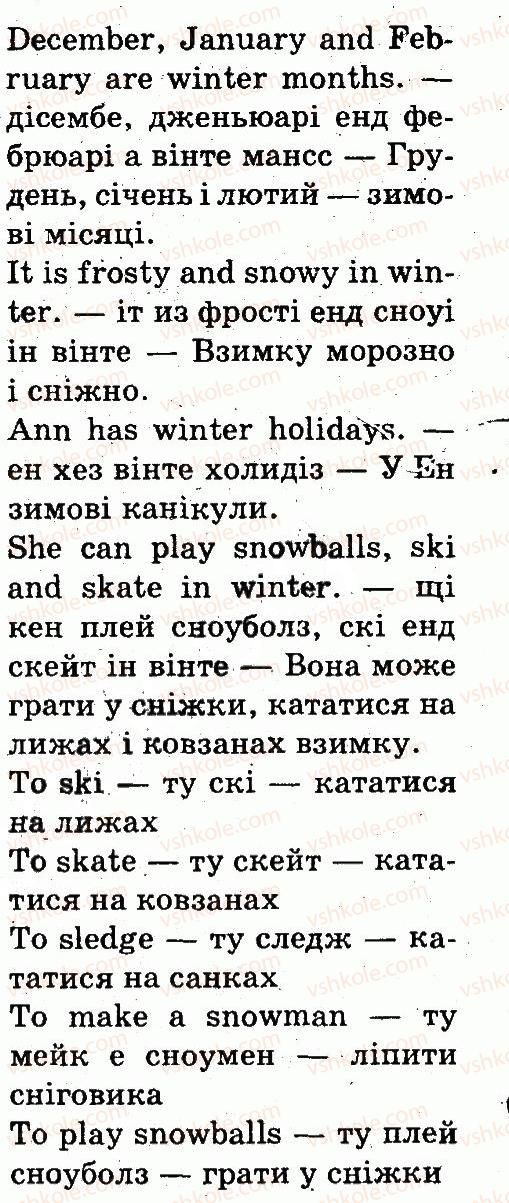 December, January and February are winter months. — дісембе, дженьюарі енд фебрюарі а вінте мансс — Грудень, січень і лютий — зимові місяці.

It is frosty and snowy in winter. — іт из фрості енд сноуі ін вінте — Взимку морозно і сніжно.

Ann has winter holidays. — ен хез вінте холидіз — У Ен зимові канікули.

She can play snowballs, ski and skate in winter. — щі кен плей сноуболз, скі енд скейт ін вінте — Вона може грати у сніжки, кататися на лижах і ковзанах взимку.

To ski — ту скі — кататися на лижах

To skate — ту скейт — кататися на ковзанах

To sledge — ту следж — кататися на санках

To make a snowman — ту мейк е сноумен — ліпити сніговика

To play snowballs — ту плей сноуболз — грати у сніжки

vshkole.com